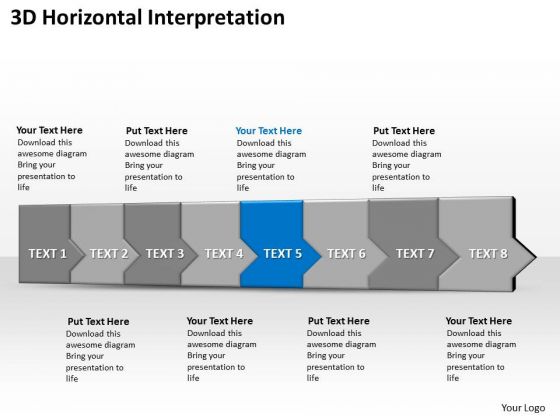 3D Horizontal Interpretation

Your Text Here
Download this awesome diagram Bring your presentation to life

Put Text Here
Download this awesome diagram Bring your presentation to life

Your Text Here
Download this awesome diagram Bring your presentation to life

Put Text Here
Download this awesome diagram Bring your presentation to life

TEXT 1 TEXT 2 TEXT 3 TEXT 4 TEXT 5 TEXT 6 TEXT 7 TEXT 8

Put Text Here
Download this awesome diagram Bring your presentation to life

Your Text Here
Download this awesome diagram Bring your presentation to life

Put Text Here
Download this awesome diagram Bring your presentation to life

Your Text Here
Download this awesome diagram Bring your presentation to life

Your Logo